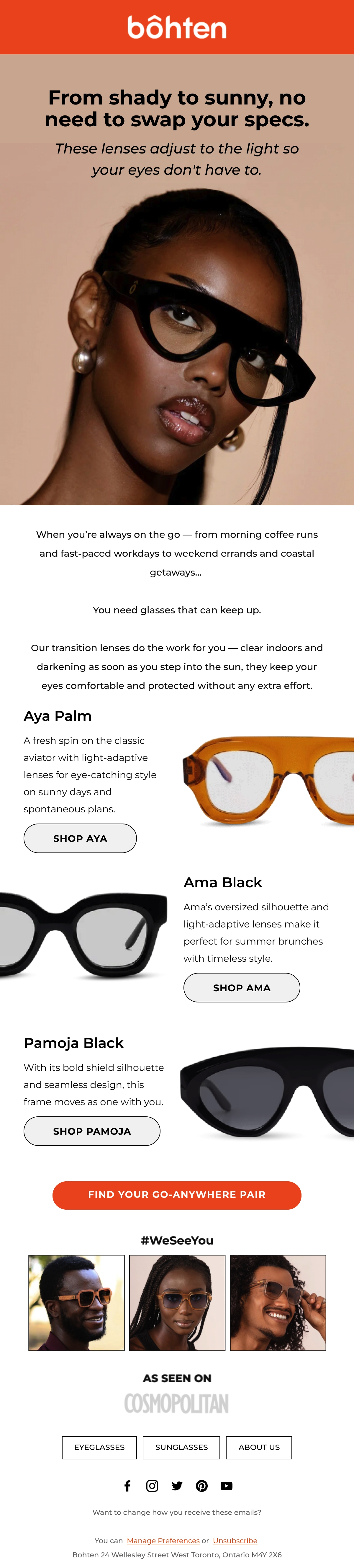 bôhten

From shady to sunny, no need to swap your specs.

These lenses adjust to the light so your eyes don't have to.

When you're always on the go — from morning coffee runs and fast-paced workdays to weekend errands and coastal getaways...

You need glasses that can keep up.

Our transition lenses do the work for you — clear indoors and darkening as soon as you step into the sun, they keep your eyes comfortable and protected without any extra effort.

Aya Palm

A fresh spin on the classic aviator with light-adaptive lenses for eye-catching style on sunny days and spontaneous plans.

SHOP AYA

Ama Black

Ama's oversized silhouette and light-adaptive lenses make it perfect for summer brunches with timeless style.

SHOP AMA

Pamoja Black

With its bold shield silhouette and seamless design, this frame moves as one with you.

SHOP PAMOJA

FIND YOUR GO-ANYWHERE PAIR

#WeSeeYou

AS SEEN ON

COSMOPOLITAN

EYEGLASSES

SUNGLASSES

ABOUT US

Want to change how you receive these emails?

You can Manage Preferences or Unsubscribe

Bohten 24 Wellesley Street West Toronto, Ontario M4Y 2X6